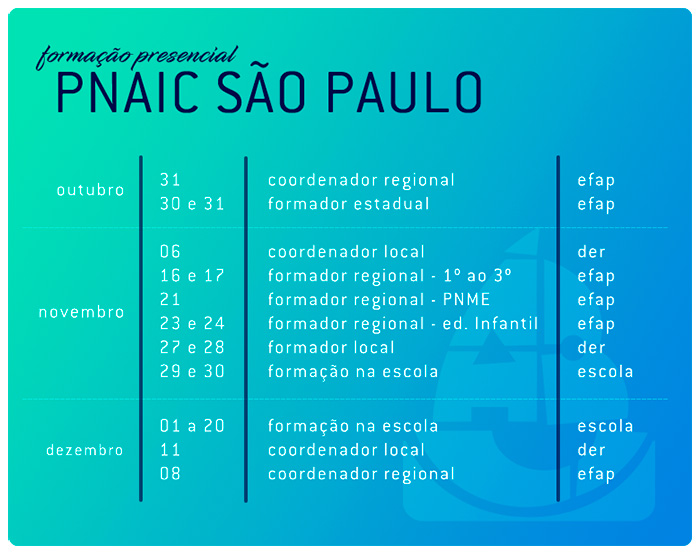 formação presencial
PNAIC SÃO PAULO

| | | | |
|---|---|---|---|
| outubro | 31 | coordenador regional | efap |
| | 30 e 31 | formador estadual | efap |
| novembro | 06 | coordenador local | der |
| | 16 e 17 | formador regional - 1º ao 3º | efap |
| | 21 | formador regional - PNME | efap |
| | 23 e 24 | formador regional - ed. Infantil | efap |
| | 27 e 28 | formador local | der |
| | 29 e 30 | formação na escola | escola |
| dezembro | 01 a 20 | formação na escola | escola |
| | 11 | coordenador local | der |
| | 08 | coordenador regional | efap |